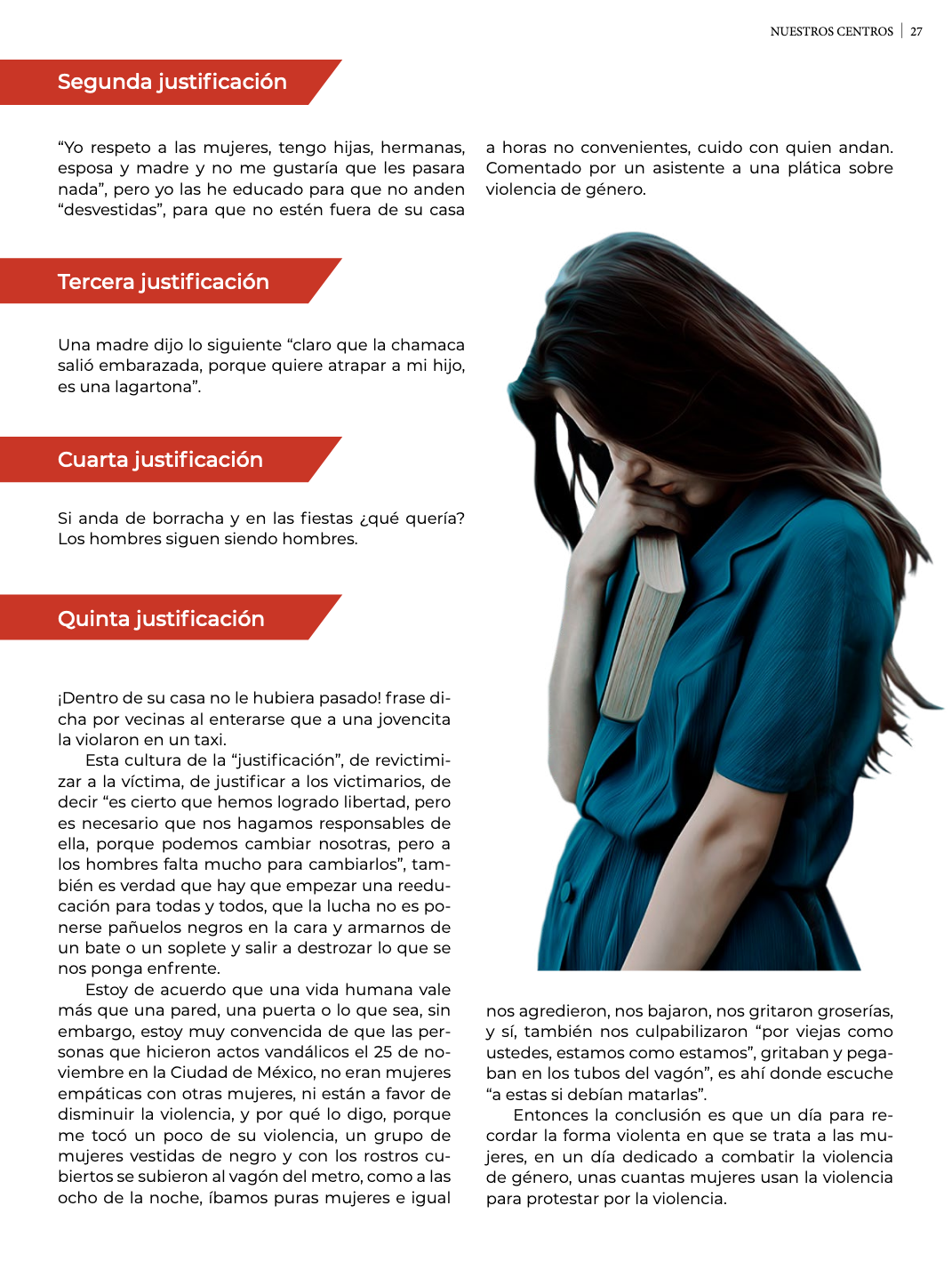 NUESTROS CENTROS | 27

Segunda justificación

“Yo respeto a las mujeres, tengo hijas, hermanas, esposa y madre y no me gustaría que les pasara nada”, pero yo las he educado para que no anden “desvestidas”, para que no estén fuera de su casa a horas no convenientes, cuido con quien andan. Comentado por un asistente a una plática sobre violencia de género.

Tercera justificación

Una madre dijo lo siguiente “claro que la chamaca salió embarazada, porque quiere atrapar a mi hijo, es una lagartona”.

Cuarta justificación

Si anda de borracha y en las fiestas ¿qué quería? Los hombres siguen siendo hombres.

Quinta justificación

¡Dentro de su casa no le hubiera pasado! frase dicha por vecinas al enterarse que a una jovencita la violaron en un taxi.

Esta cultura de la “justificación”, de revictimizar a la víctima, de justificar a los victimarios, de decir “es cierto que hemos logrado libertad, pero es necesario que nos hagamos responsables de ella, porque podemos cambiar nosotras, pero a los hombres falta mucho para cambiarlos”, también es verdad que hay que empezar una reeducación para todas y todos, que la lucha no es ponerse pañuelos negros en la cara y armarnos de un bate o un soplete y salir a destrozar lo que se nos ponga enfrente.

Estoy de acuerdo que una vida humana vale más que una pared, una puerta o lo que sea, sin embargo, estoy muy convencida de que las personas que hicieron actos vandálicos el 25 de noviembre en la Ciudad de México, no eran mujeres empáticas con otras mujeres, ni están a favor de disminuir la violencia, y por qué lo digo, porque me tocó un poco de su violencia, un grupo de mujeres vestidas de negro y con los rostros cubiertos se subieron al vagón del metro, como a las ocho de la noche, íbamos puras mujeres e igual nos agredieron, nos bajaron, nos gritaron groserías, y sí, también nos culpabilizaron “por viejas como ustedes, estamos como estamos”, gritaban y pegaban en los tubos del vagón”, es ahí donde escuche “a estas si debían matarlas”.

Entonces la conclusión es que un día para recordar la forma violenta en que se trata a las mujeres, en un día dedicado a combatir la violencia de género, unas cuantas mujeres usan la violencia para protestar por la violencia.